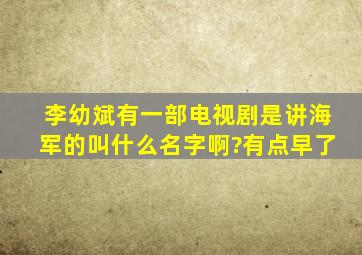 李幼斌有一部电视剧是讲海军的叫什么名字啊?有点早了